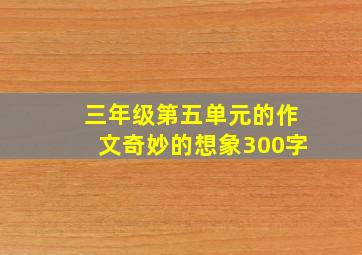 三年级第五单元的作文奇妙的想象300字